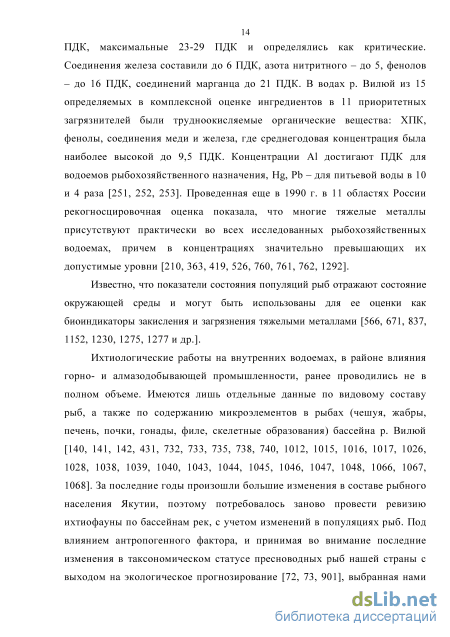 14

ПДК, максимальные 23-29 ПДК и определялись как критические. Соединения железа составили до 6 ПДК, азота нитритного – до 5, фенолов – до 16 ПДК, соединений марганца до 21 ПДК. В водах р. Вилюй из 15 определяемых в комплексной оценке ингредиентов в 11 приоритетных загрязнителей были трудноокисляемые органические вещества: ХПК, фенолы, соединения меди и железа, где среднегодовая концентрация была наиболее высокой до 9,5 ПДК. Концентрации Al достигают ПДК для водоемов рыбохозяйственного назначения, Hg, Pb – для питьевой воды в 10 и 4 раза [251, 252, 253]. Проведенная еще в 1990 г. в 11 областях России рекогносцировочная оценка показала, что многие тяжелые металлы присутствуют практически во всех исследованных рыбохозяйственных водоемах, причем в концентрациях значительно превышающих их допустимые уровни [210, 363, 419, 526, 760, 761, 762, 1292].

Известно, что показатели состояния популяций рыб отражают состояние окружающей среды и могут быть использованы для ее оценки как биоиндикаторы закисления и загрязнения тяжелыми металлами [566, 671, 837, 1152, 1230, 1275, 1277 и др.].

Ихтиологические работы на внутренних водоемах, в районе влияния горно- и алмазодобывающей промышленности, ранее проводились не в полном объеме. Имеются лишь отдельные данные по видовому составу рыб, а также по содержанию микроэлементов в рыбах (чешуя, жабры, печень, почки, гонады, филе, скелетные образования) бассейна р. Вилюй [140, 141, 142, 431, 732, 733, 735, 738, 740, 1012, 1015, 1016, 1017, 1026, 1028, 1038, 1039, 1040, 1043, 1044, 1045, 1046, 1047, 1048, 1066, 1067, 1068]. За последние годы произошли большие изменения в составе рыбного населения Якутии, поэтому потребовалось заново провести ревизию ихтиофауны по бассейнам рек, с учетом изменений в популяциях рыб. Под влиянием антропогенного фактора, и принимая во внимание последние изменения в таксономическом статусе пресноводных рыб нашей страны с выходом на экологическое прогнозирование [72, 73, 901], выбранная нами

dsLib.net
библиотека диссертаций